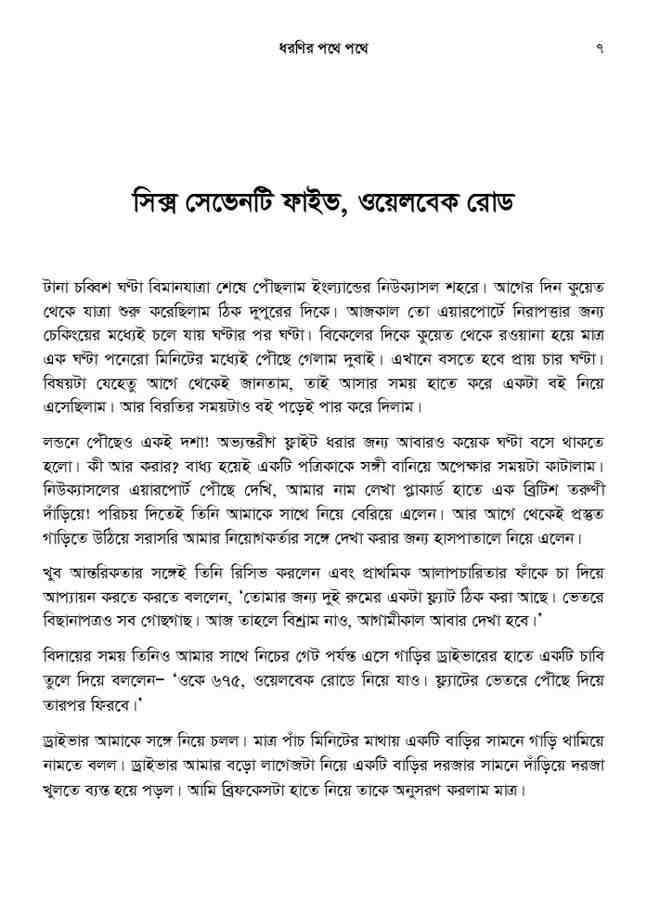 ধরণির পথে পথে ৭

সিক্স সেভেনটি ফাইভ, ওয়েলবেক রোড

টানা চব্বিশ ঘণ্টা বিমানযাত্রা শেষে পৌঁছলাম ইংল্যান্ডের নিউক্যাসল শহরে। আগের দিন কুয়েত থেকে যাত্রা শুরু করেছিলাম ঠিক দুপুরের দিকে। আজকাল তো এয়ারপোর্টে নিরাপত্তার জন্য চেকিংয়ের মধ্যেই চলে যায় ঘণ্টার পর ঘণ্টা। বিকেলের দিকে কুয়েত থেকে রওয়ানা হয়ে মাত্র এক ঘণ্টা পনেরো মিনিটের মধ্যেই পৌঁছে গেলাম দুবাই। এখানে বসতে হবে প্রায় চার ঘণ্টা। বিষয়টা যেহেতু আগে থেকেই জানতাম, তাই আসার সময় হাতে করে একটা বই নিয়ে এসেছিলাম। আর বিরতির সময়টাও বই পড়েই পার করে দিলাম।

লন্ডনে পৌঁছেও একই দশা! অভ্যন্তরীণ ফ্লাইট ধরার জন্য আবারও কয়েক ঘণ্টা বসে থাকতে হলো। কী আর করার? বাধ্য হয়েই একটি পত্রিকাকে সঙ্গী বানিয়ে অপেক্ষার সময়টা কাটালাম। নিউক্যাসলের এয়ারপোর্ট পৌঁছে দেখি, আমার নাম লেখা প্লাকার্ড হাতে এক ব্রিটিশ তরুণী দাঁড়িয়ে! পরিচয় দিতেই তিনি আমাকে সাথে নিয়ে বেরিয়ে এলেন। আর আগে থেকেই প্রস্তুত গাড়িতে উঠিয়ে সরাসরি আমার নিয়োগকর্তার সঙ্গে দেখা করার জন্য হাসপাতালে নিয়ে এলেন।

খুব আন্তরিকতার সঙ্গেই তিনি রিসিভ করলেন এবং প্রাথমিক আলাপচারিতার ফাঁকে চা দিয়ে আপ্যায়ন করতে করতে বললেন, 'তোমার জন্য দুই রুমের একটা ফ্ল্যাট ঠিক করা আছে। ভেতরে বিছানাপত্রও সব গোছগাছ। আজ তাহলে বিশ্রাম নাও, আগামীকাল আবার দেখা হবে।'

বিদায়ের সময় তিনিও আমার সাথে নিচের গেট পর্যন্ত এসে গাড়ির ড্রাইভারের হাতে একটি চাবি তুলে দিয়ে বললেন– 'ওকে ৬৭৫, ওয়েলবেক রোডে নিয়ে যাও। ফ্ল্যাটের ভেতরে পৌঁছে দিয়ে তারপর ফিরবে।'

ড্রাইভার আমাকে সঙ্গে নিয়ে চলল। মাত্র পাঁচ মিনিটের মাথায় একটি বাড়ির সামনে গাড়ি থামিয়ে নামতে বলল। ড্রাইভার আমার বড়ো লাগেজটা নিয়ে একটি বাড়ির দরজার সামনে দাঁড়িয়ে দরজা খুলতে ব্যস্ত হয়ে পড়ল। আমি ব্রিফকেসটা হাতে নিয়ে তাকে অনুসরণ করলাম মাত্র।